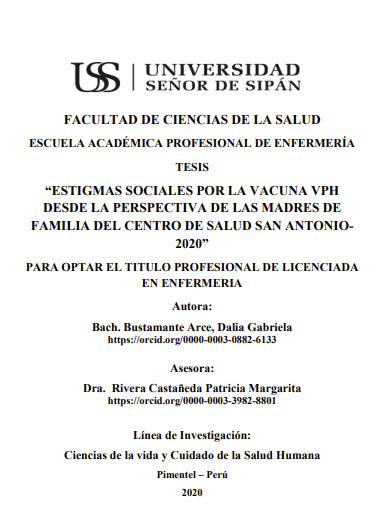 USS | UNIVERSIDAD SEÑOR DE SIPÁN

FACULTAD DE CIENCIAS DE LA SALUD

ESCUELA ACADÉMICA PROFESIONAL DE ENFERMERÍA

TESIS

“ESTIGMAS SOCIALES POR LA VACUNA VPH DESDE LA PERSPECTIVA DE LAS MADRES DE FAMILIA DEL CENTRO DE SALUD SAN ANTONIO-2020”

PARA OPTAR EL TITULO PROFESIONAL DE LICENCIADA EN ENFERMERIA

Autora:

Bach. Bustamante Arce, Dalia Gabriela
https://orcid.org/0000-0003-0882-6133

Asesora:

Dra. Rivera Castañeda Patricia Margarita
https://orcid.org/0000-0003-3982-8801

Línea de Investigación:

Ciencias de la vida y Cuidado de la Salud Humana

Pimentel – Perú

2020